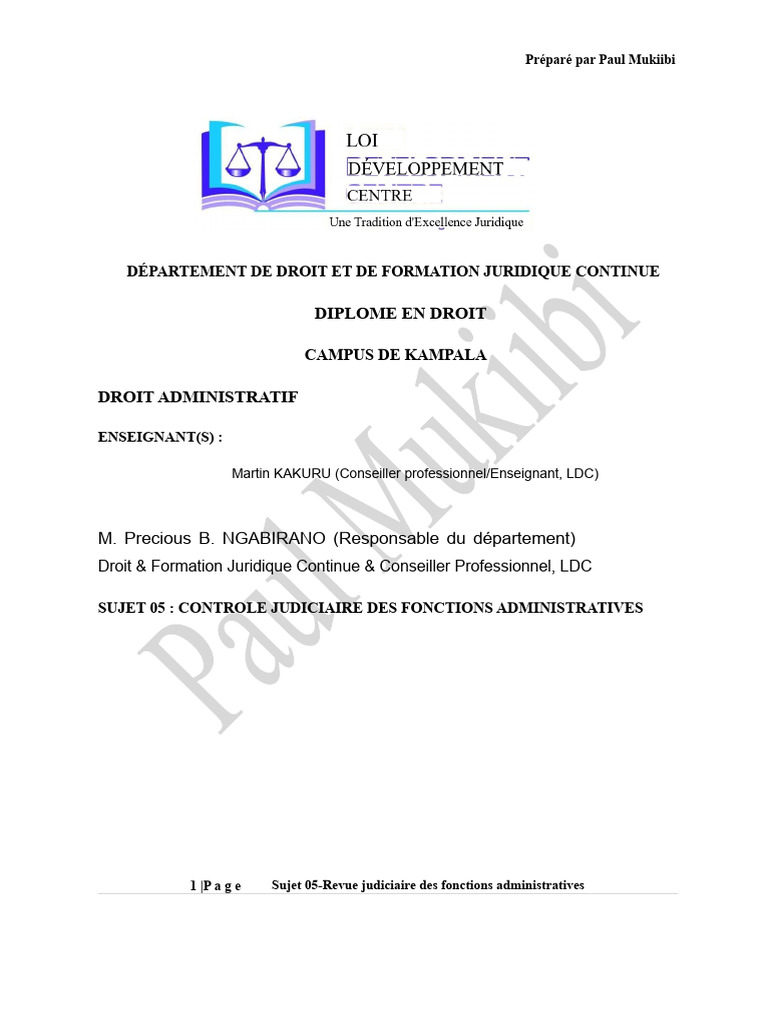 Préparé par Paul Mukiibi

LOI
DÉVELOPPEMENT
CENTRE
Une Tradition d'Excellence Juridique

DÉPARTEMENT DE DROIT ET DE FORMATION JURIDIQUE CONTINUE

DIPLOME EN DROIT

CAMPUS DE KAMPALA

DROIT ADMINISTRATIF

ENSEIGNANT(S) :

Martin KAKURU (Conseiller professionnel/Enseignant, LDC)

M. Precious B. NGABIRANO (Responsable du département)
Droit & Formation Juridique Continue & Conseiller Professionnel, LDC

SUJET 05 : CONTROLE JUDICIAIRE DES FONCTIONS ADMINISTRATIVES

Paul Mukiibi

1 |P a g e Sujet 05-Revue judiciaire des fonctions administratives